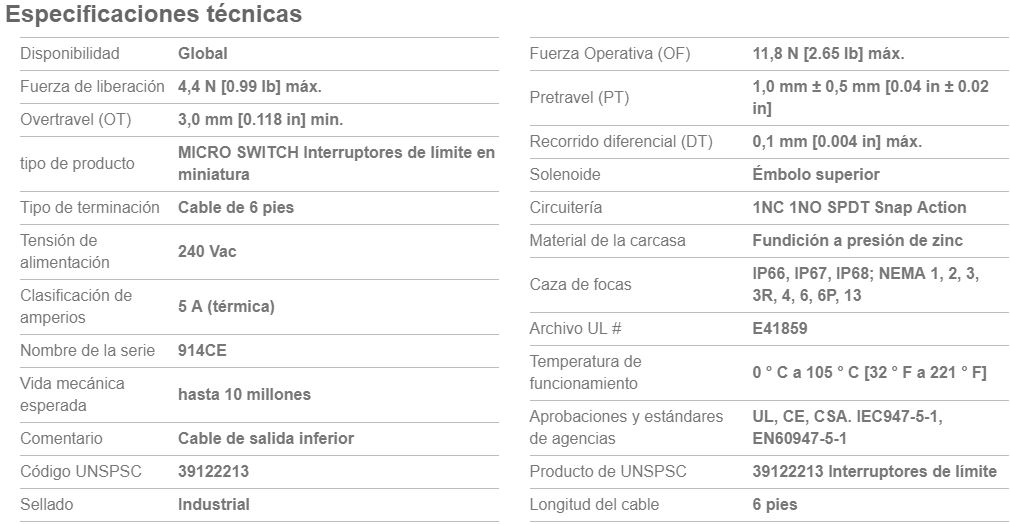 Especificaciones técnicas

| | |
|---|---|
| Disponibilidad | Global |
| Fuerza de liberación | 4,4 N [0.99 lb] máx. |
| Overtravel (OT) | 3,0 mm [0.118 in] min. |
| tipo de producto | MICRO SWITCH Interruptores de límite en miniatura |
| Tipo de terminación | Cable de 6 pies |
| Tensión de alimentación | 240 Vac |
| Clasificación de amperios | 5 A (térmica) |
| Nombre de la serie | 914CE |
| Vida mecánica esperada | hasta 10 millones |
| Comentario | Cable de salida inferior |
| Código UNSPSC | 39122213 |
| Sellado | Industrial |

| | |
|---|---|
| Fuerza Operativa (OF) | 11,8 N [2.65 lb] máx. |
| Pretravel (PT) | 1,0 mm ± 0,5 mm [0.04 in ± 0.02 in] |
| Recorrido diferencial (DT) | 0,1 mm [0.004 in] máx. |
| Solenoide | Émbolo superior |
| Circuitería | 1NC 1NO SPDT Snap Action |
| Material de la carcasa | Fundición a presión de zinc |
| Caza de focas | IP66, IP67, IP68; NEMA 1, 2, 3, 3R, 4, 6, 6P, 13 |
| Archivo UL # | E41859 |
| Temperatura de funcionamiento | 0 ° C a 105 ° C [32 ° F a 221 ° F] |
| Aprobaciones y estándares de agencias | UL, CE, CSA. IEC947-5-1, EN60947-5-1 |
| Producto de UNSPSC | 39122213 Interruptores de límite |
| Longitud del cable | 6 pies |